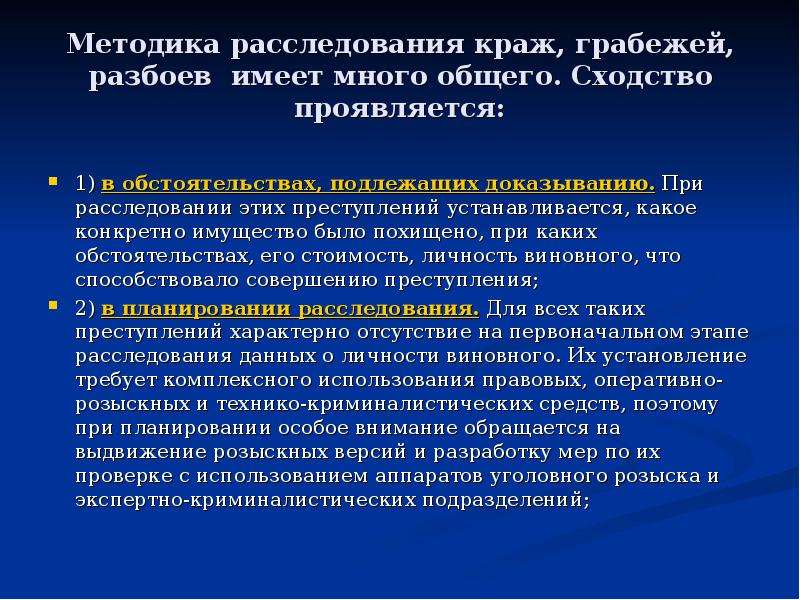 Методика расследования краж, грабежей, разбоев  имеет много общего. Сходство проявляется:

1) в обстоятельствах, подлежащих доказыванию. При расследовании этих преступлений устанавливается, какое конкретно имущество было похищено, при каких обстоятельствах, его стоимость, личность виновного, что способствовало совершению преступления;

2) в планировании расследования. Для всех таких преступлений характерно отсутствие на первоначальном этапе расследования данных о личности виновного. Их установление требует комплексного использования правовых, оперативно-розыскных и технико-криминалистических средств, поэтому при планировании особое внимание обращается на выдвижение розыскных версий и разработку мер по их проверке с использованием аппаратов уголовного розыска и экспертно-криминалистических подразделений;